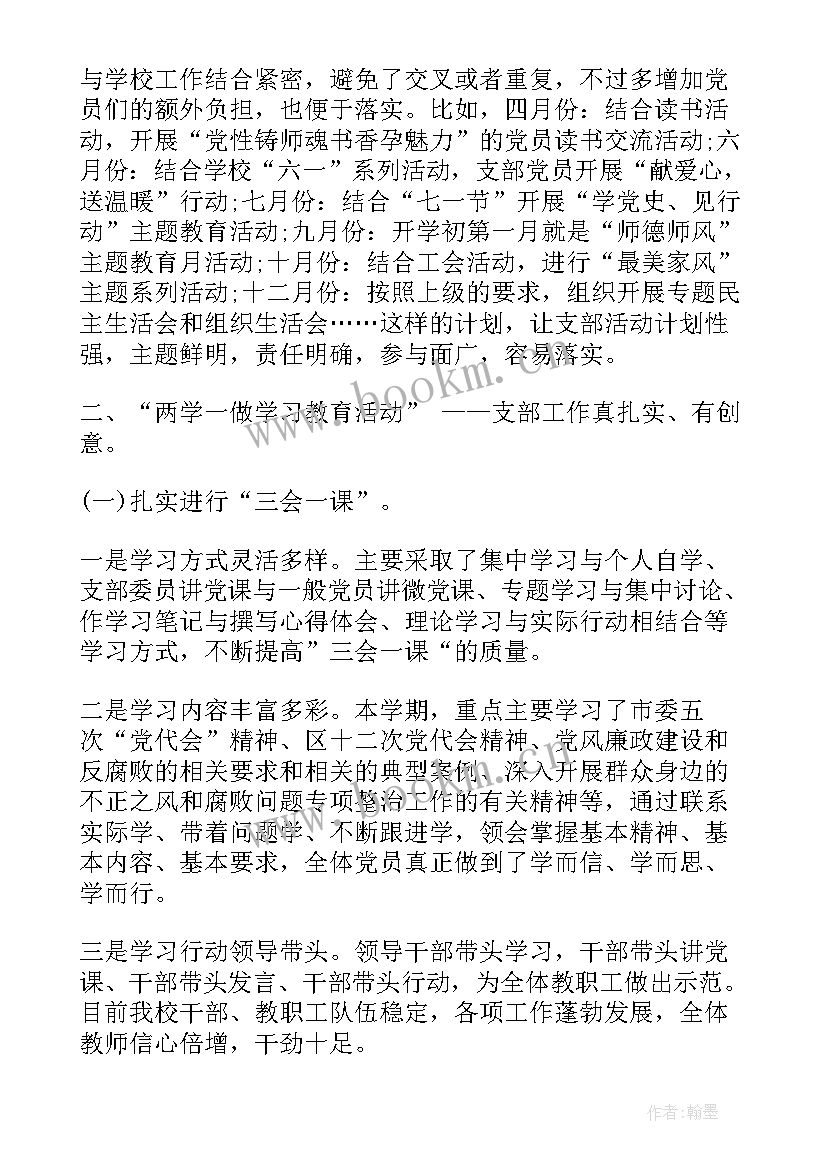 与学校工作结合紧密，避免了交叉或者重复，不过多增加党员们的额外负担，也便于落实。比如，四月份：结合读书活动，开展“党性铸师魂书香孕魅力”的党员读书交流活动;六月份：结合学校“六一”系列活动，支部党员开展“献爱心，送温暖”行动;七月份：结合“七一节”开展“学党史、见行动”主题教育活动;九月份：开学初第一月就是“师德师风”主题教育月活动;十月份：结合工会活动，进行“最美家风”主题系列活动;十二月份：按照上级的要求，组织开展专题民主生活会和组织生活会……这样的计划，让支部活动计划性强，主题鲜明，责任明确，参与面广，容易落实。

二、“两学一做学习教育活动” ——支部工作真扎实、有创意。

(一)扎实进行“三会一课”。

一是学习方式灵活多样。主要采取了集中学习与个人自学、支部委员讲党课与一般党员讲微党课、专题学习与集中讨论、作学习笔记与撰写心得体会、理论学习与实际行动相结合等学习方式，不断提高”三会一课“的质量。

二是学习内容丰富多彩。本学期，重点主要学习了市委五次“党代会”精神、区十二次党代会精神、党风廉政建设和反腐败的相关要求和相关的典型案例、深入开展群众身边的不正之风和腐败问题专项整治工作的有关精神等，通过联系实际学、带着问题学、不断跟进学，领会掌握基本精神、基本内容、基本要求，全体党员真正做到了学而信、学而思、学而行。

三是学习行动领导带头。领导干部带头学习，干部带头讲党课、干部带头发言、干部带头行动，为全体教职工做出示范。目前我校干部、教职工队伍稳定，各项工作蓬勃发展，全体教师信心倍增，干劲十足。

www.bookm.com

作者：翰墨